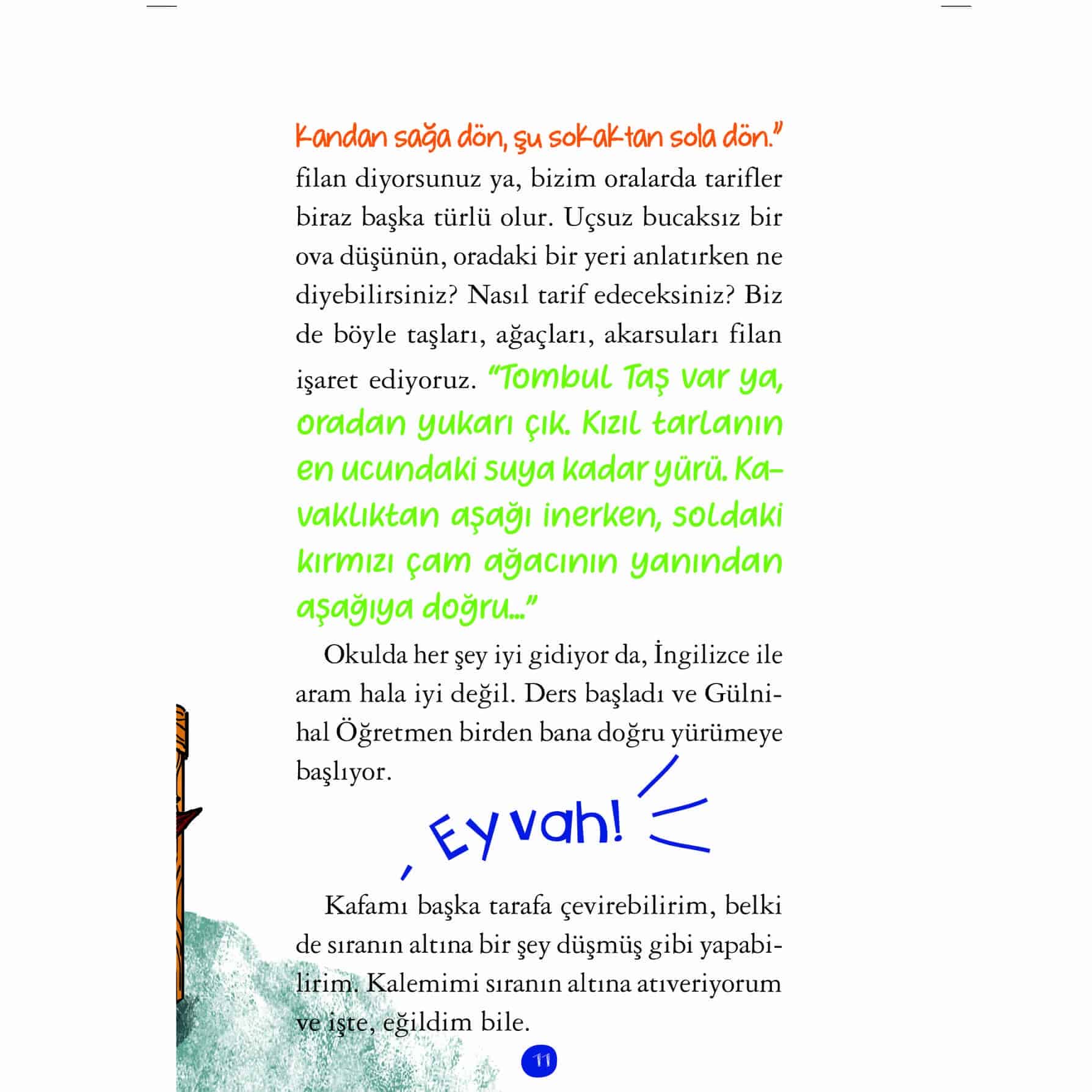 kandan sağa dön, şu sokaktan sola dön."
filan diyorsunuz ya, bizim oralarda tarifler biraz başka türlü olur. Uçsuz bucaksız bir ova düşünün, oradaki bir yeri anlatırken ne diyebilirsiniz? Nasıl tarif edeceksiniz? Biz de böyle taşları, ağaçları, akarsuları filan işaret ediyoruz. "Tombul Taş var ya, oradan yukarı çık. Kızıl tarlanın en ucundaki suya kadar yürü. Kavaklıktan aşağı inerken, soldaki kırmızı çam ağacının yanından aşağıya doğru..."

Okulda her şey iyi gidiyor da, İngilizce ile aram hala iyi değil. Ders başladı ve Gülnihal Öğretmen birden bana doğru yürümeye başlıyor.

Eyvah!

Kafamı başka tarafa çevirebilirim, belki de sıranın altına bir şey düşmüş gibi yapabilirim. Kalemimi sıranın altına atıveriyorum ve işte, eğildim bile.

11